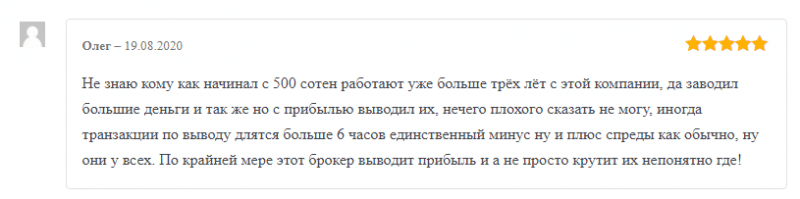 Олег – 19.08.2020

Не знаю кому как начинал с 500 сотен работают уже больше трёх лёт с этой компании, да заводил большие деньги и так же но с прибылью выводил их, нечего плохого сказать не могу, иногда транзакции по выводу длятся больше 6 часов единственный минус ну и плюс спреды как обычно, ну они у всех. По крайней мере этот брокер выводит прибыль и а не просто крутит их непонятно где!